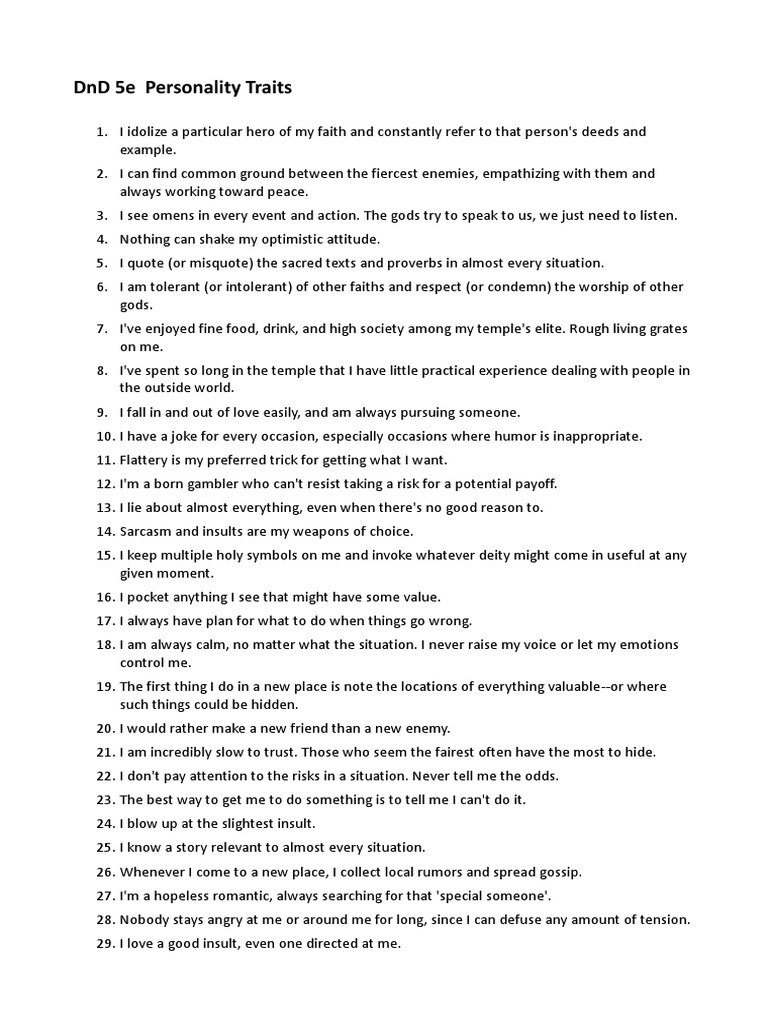 DnD 5e Personality Traits

1. I idolize a particular hero of my faith and constantly refer to that person's deeds and example.
2. I can find common ground between the fiercest enemies, empathizing with them and always working toward peace.
3. I see omens in every event and action. The gods try to speak to us, we just need to listen.
4. Nothing can shake my optimistic attitude.
5. I quote (or misquote) the sacred texts and proverbs in almost every situation.
6. I am tolerant (or intolerant) of other faiths and respect (or condemn) the worship of other gods.
7. I've enjoyed fine food, drink, and high society among my temple's elite. Rough living grates on me.
8. I've spent so long in the temple that I have little practical experience dealing with people in the outside world.
9. I fall in and out of love easily, and am always pursuing someone.
10. I have a joke for every occasion, especially occasions where humor is inappropriate.
11. Flattery is my preferred trick for getting what I want.
12. I'm a born gambler who can't resist taking a risk for a potential payoff.
13. I lie about almost everything, even when there's no good reason to.
14. Sarcasm and insults are my weapons of choice.
15. I keep multiple holy symbols on me and invoke whatever deity might come in useful at any given moment.
16. I pocket anything I see that might have some value.
17. I always have plan for what to do when things go wrong.
18. I am always calm, no matter what the situation. I never raise my voice or let my emotions control me.
19. The first thing I do in a new place is note the locations of everything valuable--or where such things could be hidden.
20. I would rather make a new friend than a new enemy.
21. I am incredibly slow to trust. Those who seem the fairest often have the most to hide.
22. I don't pay attention to the risks in a situation. Never tell me the odds.
23. The best way to get me to do something is to tell me I can't do it.
24. I blow up at the slightest insult.
25. I know a story relevant to almost every situation.
26. Whenever I come to a new place, I collect local rumors and spread gossip.
27. I'm a hopeless romantic, always searching for that 'special someone'.
28. Nobody stays angry at me or around me for long, since I can defuse any amount of tension.
29. I love a good insult, even one directed at me.